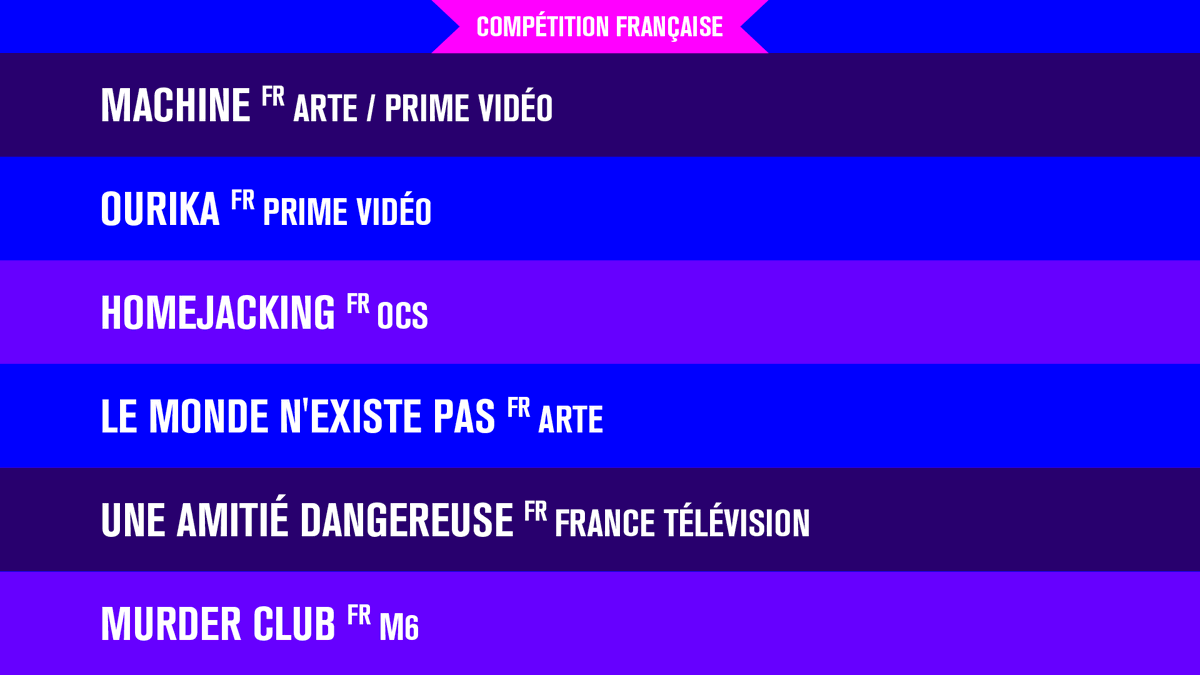 COMPÉTITION FRANÇAISE

MACHINE FR ARTE / PRIME VIDÉO

OURIKA FR PRIME VIDÉO

HOMEJACKING FR OCS

LE MONDE N'EXISTE PAS FR ARTE

UNE AMITIÉ DANGEREUSE FR FRANCE TÉLÉVISION

MURDER CLUB FR M6